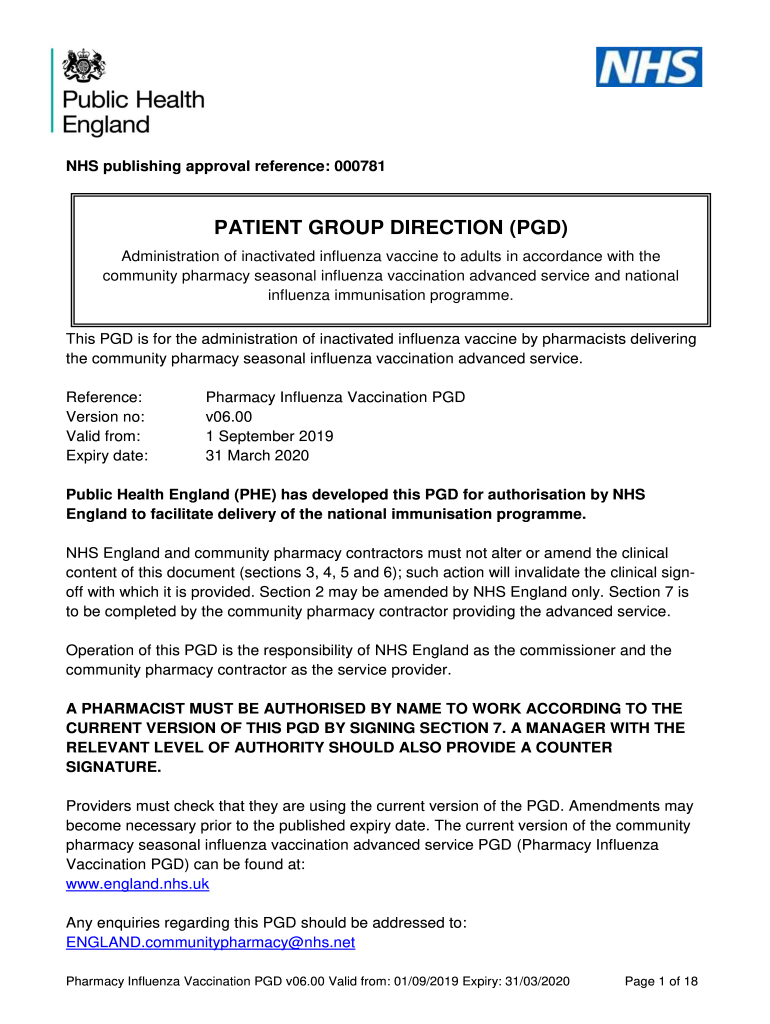 Public Health England

NHS

NHS publishing approval reference: 000781

PATIENT GROUP DIRECTION (PGD)

Administration of inactivated influenza vaccine to adults in accordance with the community pharmacy seasonal influenza vaccination advanced service and national influenza immunisation programme.

This PGD is for the administration of inactivated influenza vaccine by pharmacists delivering the community pharmacy seasonal influenza vaccination advanced service.

Reference: Pharmacy Influenza Vaccination PGD
Version no: v06.00
Valid from: 1 September 2019
Expiry date: 31 March 2020

Public Health England (PHE) has developed this PGD for authorisation by NHS England to facilitate delivery of the national immunisation programme.

NHS England and community pharmacy contractors must not alter or amend the clinical content of this document (sections 3, 4, 5 and 6); such action will invalidate the clinical sign-off with which it is provided. Section 2 may be amended by NHS England only. Section 7 is to be completed by the community pharmacy contractor providing the advanced service.

Operation of this PGD is the responsibility of NHS England as the commissioner and the community pharmacy contractor as the service provider.

A PHARMACIST MUST BE AUTHORISED BY NAME TO WORK ACCORDING TO THE CURRENT VERSION OF THIS PGD BY SIGNING SECTION 7. A MANAGER WITH THE RELEVANT LEVEL OF AUTHORITY SHOULD ALSO PROVIDE A COUNTER SIGNATURE.

Providers must check that they are using the current version of the PGD. Amendments may become necessary prior to the published expiry date. The current version of the community pharmacy seasonal influenza vaccination advanced service PGD (Pharmacy Influenza Vaccination PGD) can be found at:
www.england.nhs.uk

Any enquiries regarding this PGD should be addressed to:
ENGLAND.communitypharmacy@nhs.net

Pharmacy Influenza Vaccination PGD v06.00 Valid from: 01/09/2019 Expiry: 31/03/2020 Page 1 of 18